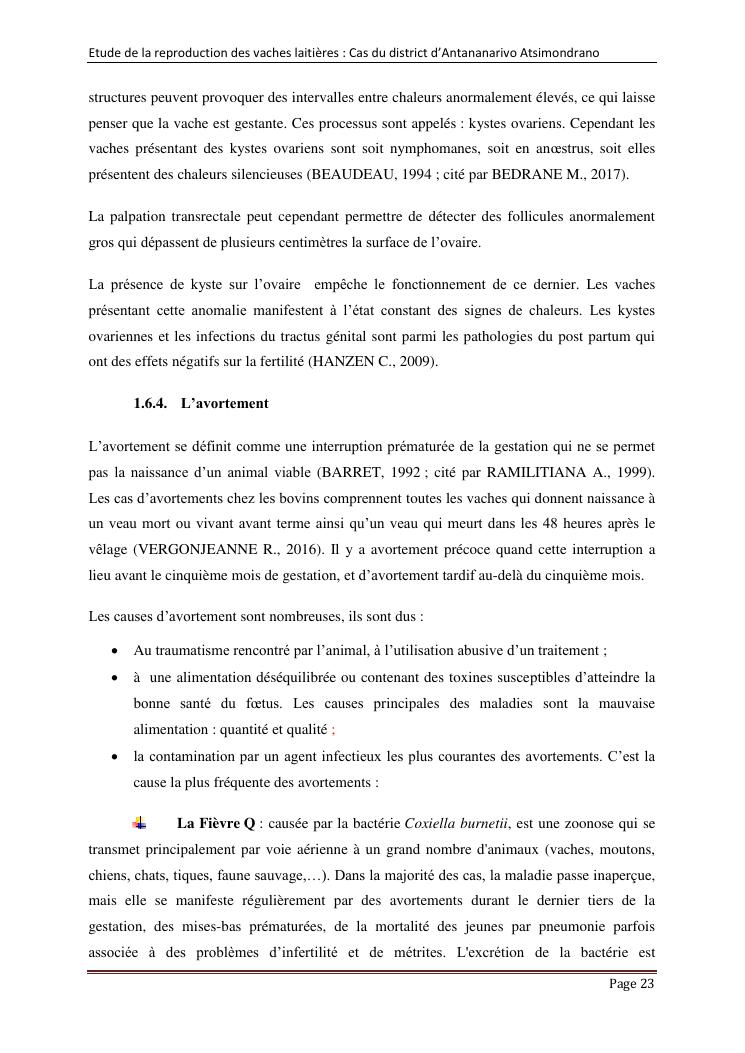 Etude de la reproduction des vaches laitières : Cas du district d'Antananarivo Atsimondrano

structures peuvent provoquer des intervalles entre chaleurs anormalement élevés, ce qui laisse penser que la vache est gestante. Ces processus sont appelés : kystes ovariens. Cependant les vaches présentant des kystes ovariens sont soit nymphomanes, soit en anœstrus, soit elles présentent des chaleurs silencieuses (BEAUDEAU, 1994 ; cité par BEDRANE M., 2017).

La palpation transrectale peut cependant permettre de détecter des follicules anormalement gros qui dépassent de plusieurs centimètres la surface de l'ovaire.

La présence de kyste sur l'ovaire empêche le fonctionnement de ce dernier. Les vaches présentant cette anomalie manifestent à l'état constant des signes de chaleurs. Les kystes ovariennes et les infections du tractus génital sont parmi les pathologies du post partum qui ont des effets négatifs sur la fertilité (HANZEN C., 2009).

1.6.4. L'avortement

L'avortement se définit comme une interruption prématurée de la gestation qui ne se permet pas la naissance d'un animal viable (BARRET, 1992 ; cité par RAMILITIANA A., 1999). Les cas d'avortements chez les bovins comprennent toutes les vaches qui donnent naissance à un veau mort ou vivant avant terme ainsi qu'un veau qui meurt dans les 48 heures après le vêlage (VERGONJEANNE R., 2016). Il y a avortement précoce quand cette interruption a lieu avant le cinquième mois de gestation, et d'avortement tardif au-delà du cinquième mois.

Les causes d'avortement sont nombreuses, ils sont dus :

• Au traumatisme rencontré par l'animal, à l'utilisation abusive d'un traitement ;
• à une alimentation déséquilibrée ou contenant des toxines susceptibles d'atteindre la bonne santé du fœtus. Les causes principales des maladies sont la mauvaise alimentation : quantité et qualité ;
• la contamination par un agent infectieux les plus courantes des avortements. C'est la cause la plus fréquente des avortements :

La Fièvre Q : causée par la bactérie Coxiella burnetii, est une zoonose qui se transmet principalement par voie aérienne à un grand nombre d'animaux (vaches, moutons, chiens, chats, tiques, faune sauvage,…). Dans la majorité des cas, la maladie passe inaperçue, mais elle se manifeste régulièrement par des avortements durant le dernier tiers de la gestation, des mises-bas prématurées, de la mortalité des jeunes par pneumonie parfois associée à des problèmes d'infertilité et de métrites. L'excrétion de la bactérie est

Page 23